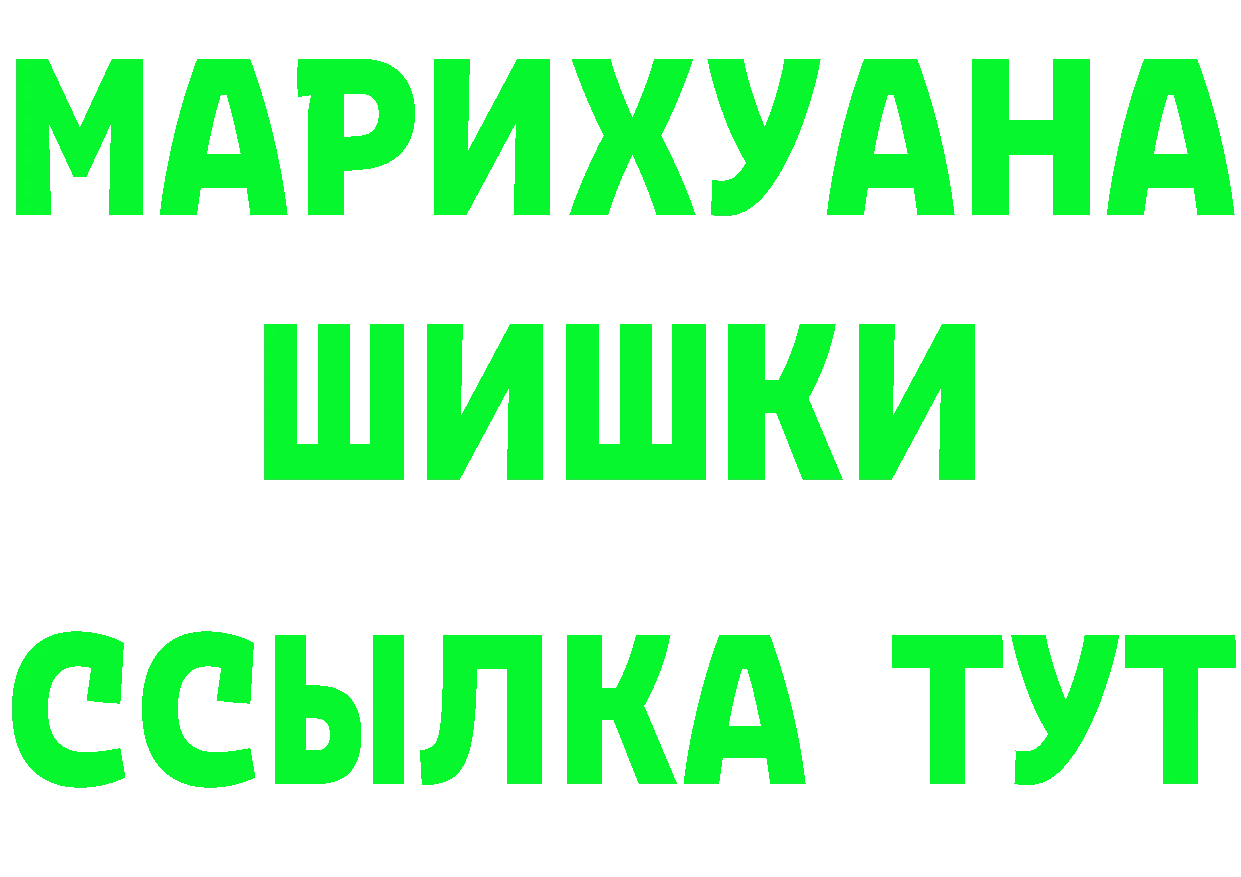 МАРИХУАНА
ШИШКИ
ССЫЛКА ТУТ